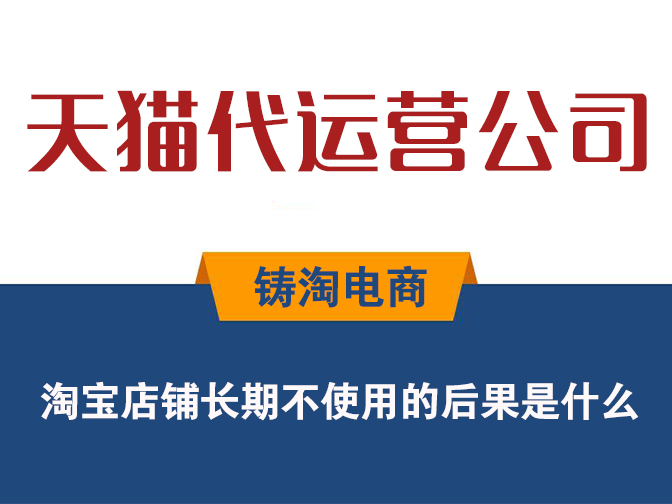 天猫代运营公司

铸淘电商

淘宝店铺长期不使用的后果是什么